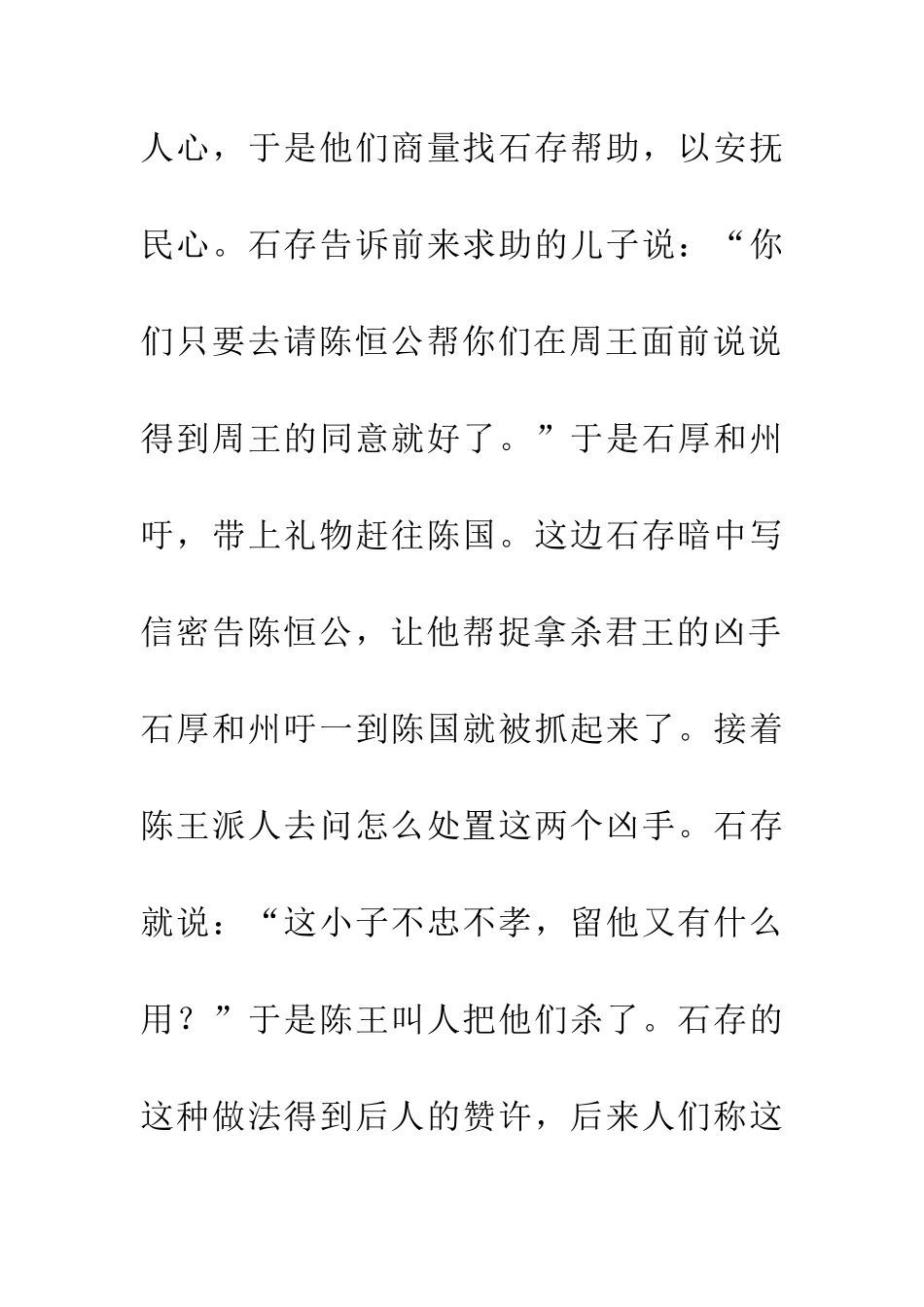 人心，于是他们商量找石存帮助，以安抚民心。石存告诉前来求助的儿子说：“你们只要去请陈恒公帮你们在周王面前说说得到周王的同意就好了。”于是石厚和州吁，带上礼物赶往陈国。这边石存暗中写信密告陈恒公，让他帮捉拿杀君王的凶手石厚和州吁一到陈国就被抓起来了。接着陈王派人去问怎么处置这两个凶手。石存就说：“这小子不忠不孝，留他又有什么用？”于是陈王叫人把他们杀了。石存的这种做法得到后人的赞许，后来人们称这